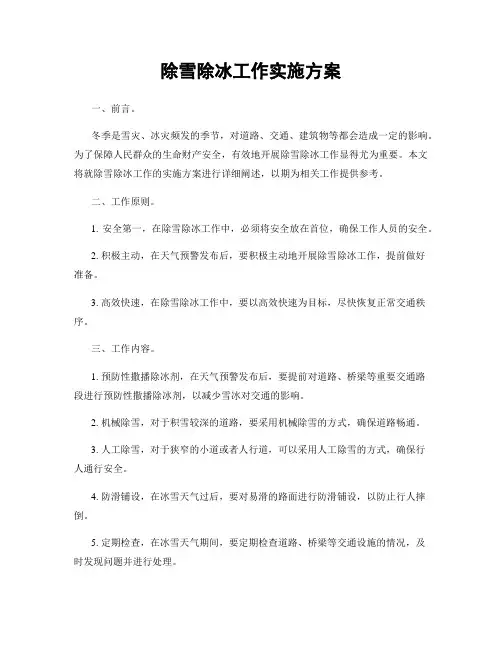 除雪除冰工作实施方案

一、前言。

冬季是雪灾、冰灾频发的季节，对道路、交通、建筑物等都会造成一定的影响。为了保障人民群众的生命财产安全，有效地开展除雪除冰工作显得尤为重要。本文将就除雪除冰工作的实施方案进行详细阐述，以期为相关工作提供参考。

二、工作原则。

1. 安全第一，在除雪除冰工作中，必须将安全放在首位，确保工作人员的安全。

2. 积极主动，在天气预警发布后，要积极主动地开展除雪除冰工作，提前做好准备。

3. 高效快速，在除雪除冰工作中，要以高效快速为目标，尽快恢复正常交通秩序。

三、工作内容。

1. 预防性撒播除冰剂，在天气预警发布后，要提前对道路、桥梁等重要交通路段进行预防性撒播除冰剂，以减少雪冰对交通的影响。

2. 机械除雪，对于积雪较深的道路，要采用机械除雪的方式，确保道路畅通。

3. 人工除雪，对于狭窄的小道或者人行道，可以采用人工除雪的方式，确保行人通行安全。

4. 防滑铺设，在冰雪天气过后，要对易滑的路面进行防滑铺设，以防止行人摔倒。

5. 定期检查，在冰雪天气期间，要定期检查道路、桥梁等交通设施的情况，及时发现问题并进行处理。